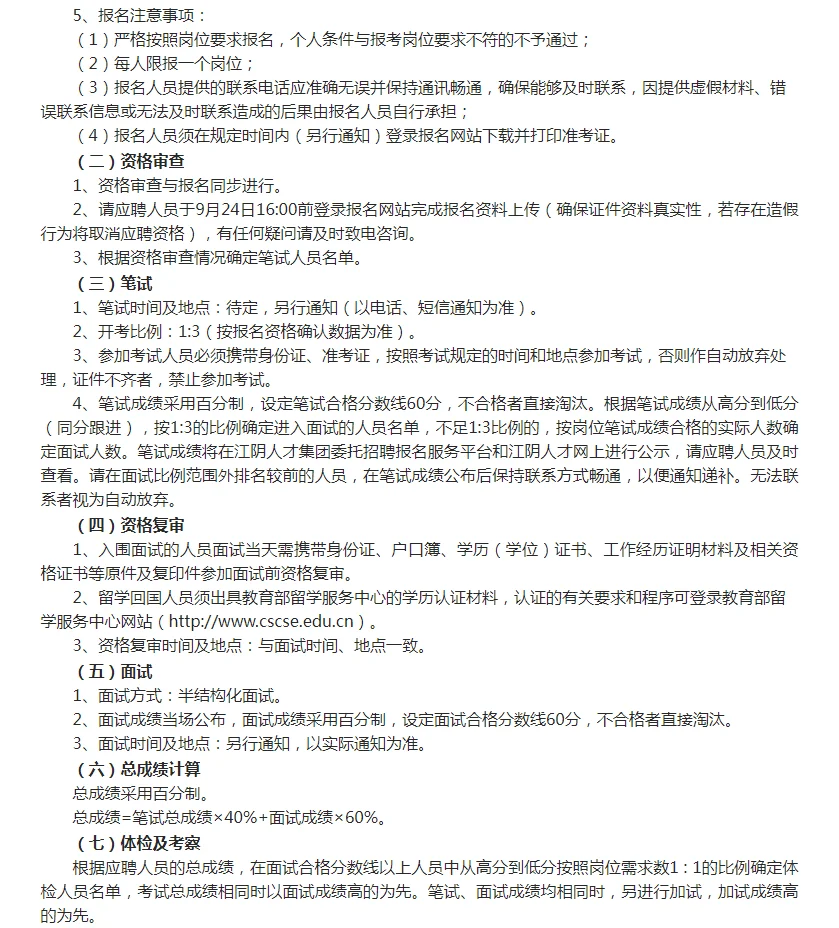 5、报名注意事项：

（1）严格按照岗位要求报名，个人条件与报考岗位要求不符的不予通过；

（2）每人限报一个岗位；

（3）报名人员提供的联系电话应准确无误并保持通讯畅通，确保能够及时联系，因提供虚假材料、错误联系信息或无法及时联系造成的后果由报名人员自行承担；

（4）报名人员须在规定时间内（另行通知）登录报名网站下载并打印准考证。

（二）资格审查

1、资格审查与报名同步进行。

2、请应聘人员于9月24日16:00前登录报名网站完成报名资料上传（确保证件资料真实性，若存在造假行为将取消应聘资格），有任何疑问请及时致电咨询。

3、根据资格审查情况确定笔试人员名单。

（三）笔试

1、笔试时间及地点：待定，另行通知（以电话、短信通知为准）。

2、开考比例：1:3（按报名资格确认数据为准）。

3、参加考试人员必须携带身份证、准考证，按照考试规定的时间和地点参加考试，否则作自动放弃处理，证件不齐者，禁止参加考试。

4、笔试成绩采用百分制，设定笔试合格分数线60分，不合格者直接淘汰。根据笔试成绩从高分到低分（同分跟进），按1:3的比例确定进入面试的人员名单，不足1:3比例的，按岗位笔试成绩合格的实际人数确定面试人数。笔试成绩将在江阴人才集团委托招聘报名服务平台和江阴人才网上进行公示，请应聘人员及时查看。请在面试比例范围外排名较前的人员，在笔试成绩公布后保持联系方式畅通，以便通知递补。无法联系者视为自动放弃。

（四）资格复审

1、入围面试的人员面试当天需携带身份证、户口簿、学历（学位）证书、工作经历证明材料及相关资格证书等原件及复印件参加面试前资格复审。

2、留学回国人员须出具教育部留学服务中心的学历认证材料，认证的有关要求和程序可登录教育部留学服务中心网站（http://www.cscse.edu.cn）。

3、资格复审时间及地点：与面试时间、地点一致。

（五）面试

1、面试方式：半结构化面试。

2、面试成绩当场公布，面试成绩采用百分制，设定面试合格分数线60分，不合格者直接淘汰。

3、面试时间及地点：另行通知，以实际通知为准。

（六）总成绩计算

总成绩采用百分制。

总成绩=笔试总成绩×40%+面试成绩×60%。

（七）体检及考察

根据应聘人员的总成绩，在面试合格分数线以上人员中从高分到低分按照岗位需求数1：1的比例确定体检人员名单，考试总成绩相同时以面试成绩高的为先。笔试、面试成绩均相同时，另进行加试，加试成绩高的为先。